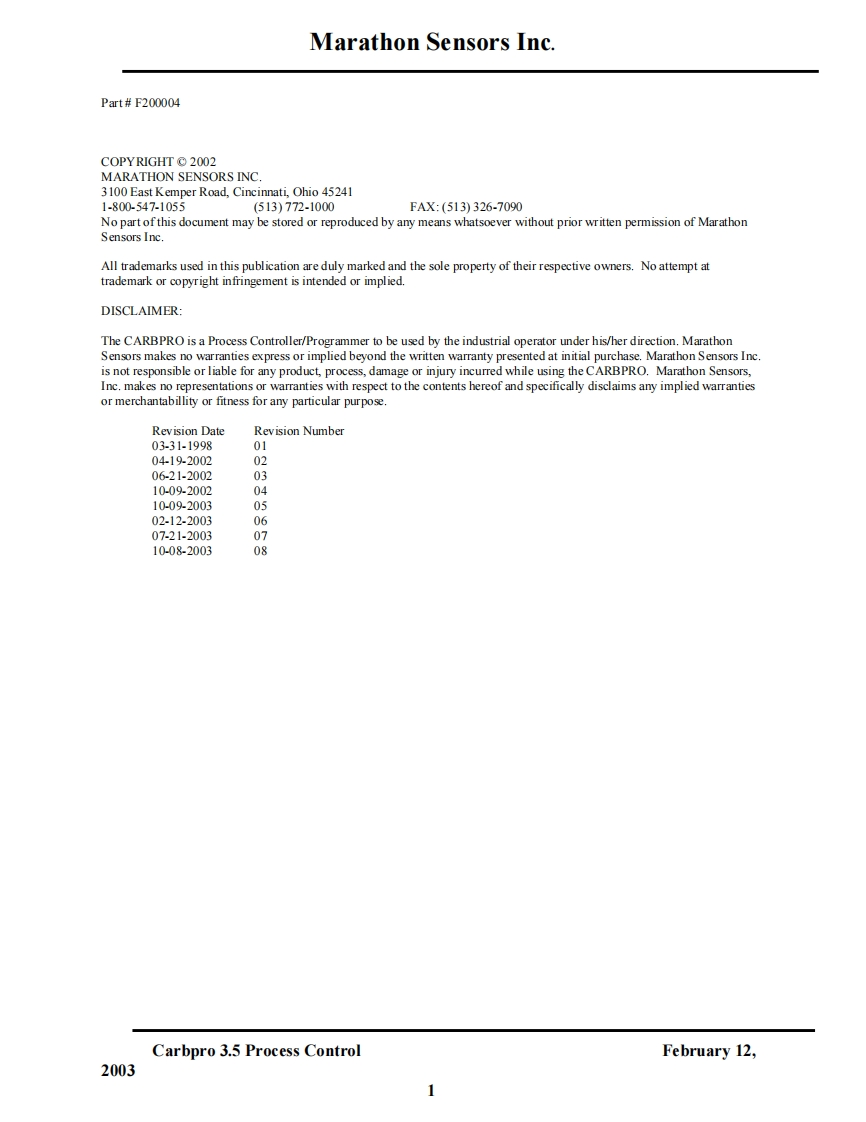 Marathon Sensors Inc.

Part # F200004

COPYRIGHT © 2002
MARATHON SENSORS INC.
3100 East Kemper Road, Cincinnati, Ohio 45241
1-800-547-1055 (513) 772-1000 FAX: (513) 326-7090
No part of this document may be stored or reproduced by any means whatsoever without prior written permission of Marathon Sensors Inc.

All trademarks used in this publication are duly marked and the sole property of their respective owners. No attempt at trademark or copyright infringement is intended or implied.

DISCLAIMER:

The CARBPRO is a Process Controller/Programmer to be used by the industrial operator under his/her direction. Marathon Sensors makes no warranties express or implied beyond the written warranty presented at initial purchase. Marathon Sensors Inc. is not responsible or liable for any product, process, damage or injury incurred while using the CARBPRO. Marathon Sensors, Inc. makes no representations or warranties with respect to the contents hereof and specifically disclaims any implied warranties or merchantabillity or fitness for any particular purpose.

| Revision Date | Revision Number |
|---|---|
| 03-31-1998 | 01 |
| 04-19-2002 | 02 |
| 06-21-2002 | 03 |
| 10-09-2002 | 04 |
| 10-09-2003 | 05 |
| 02-12-2003 | 06 |
| 07-21-2003 | 07 |
| 10-08-2003 | 08 |

Carbpro 3.5 Process Control February 12, 2003

1